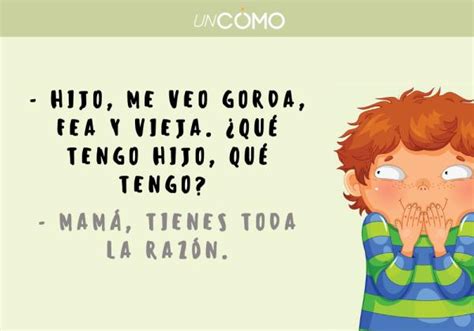 UNCOMO

- HIJO, ME VEO GORDA, FEA Y VIEJA. ¿QUÉ TENGO HIJO, QUÉ TENGO?

- MAMÁ, TIENES TODA LA RAZÓN.